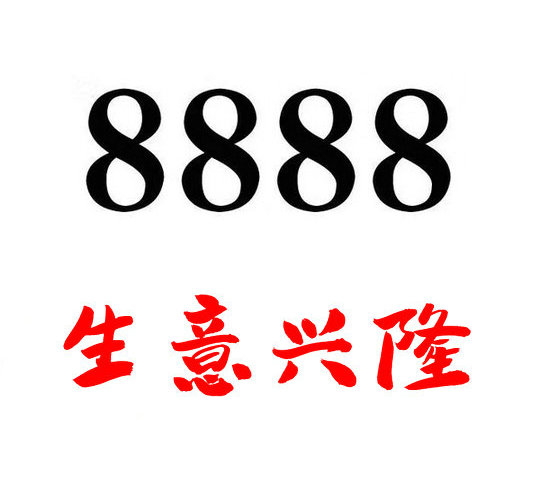 8888

生意兴隆